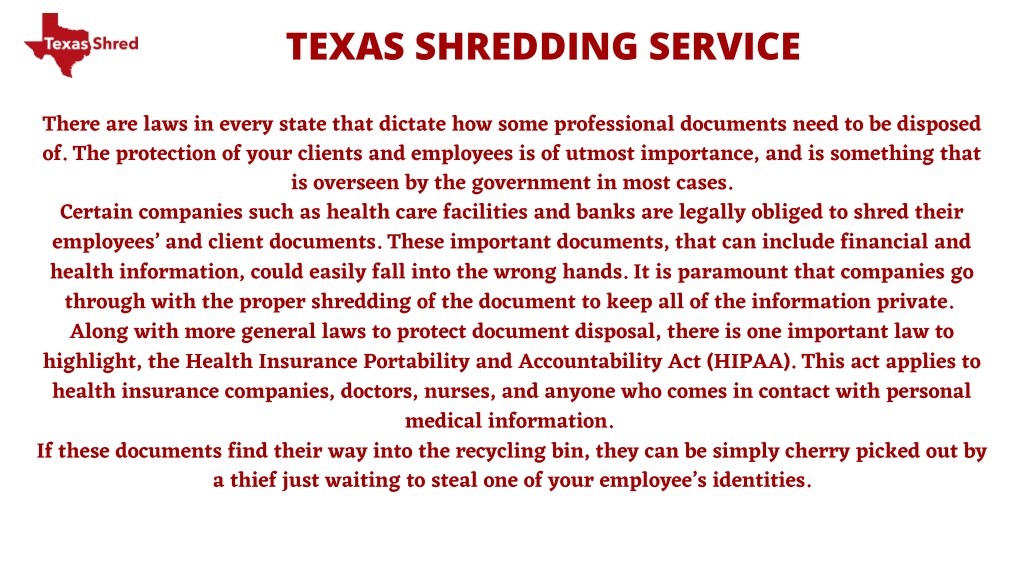 Texas Shred

TEXAS SHREDDING SERVICE

There are laws in every state that dictate how some professional documents need to be disposed of. The protection of your clients and employees is of utmost importance, and is something that is overseen by the government in most cases.
Certain companies such as health care facilities and banks are legally obliged to shred their employees' and client documents. These important documents, that can include financial and health information, could easily fall into the wrong hands. It is paramount that companies go through with the proper shredding of the document to keep all of the information private.
Along with more general laws to protect document disposal, there is one important law to highlight, the Health Insurance Portability and Accountability Act (HIPAA). This act applies to health insurance companies, doctors, nurses, and anyone who comes in contact with personal medical information.
If these documents find their way into the recycling bin, they can be simply cherry picked out by a thief just waiting to steal one of your employee's identities.